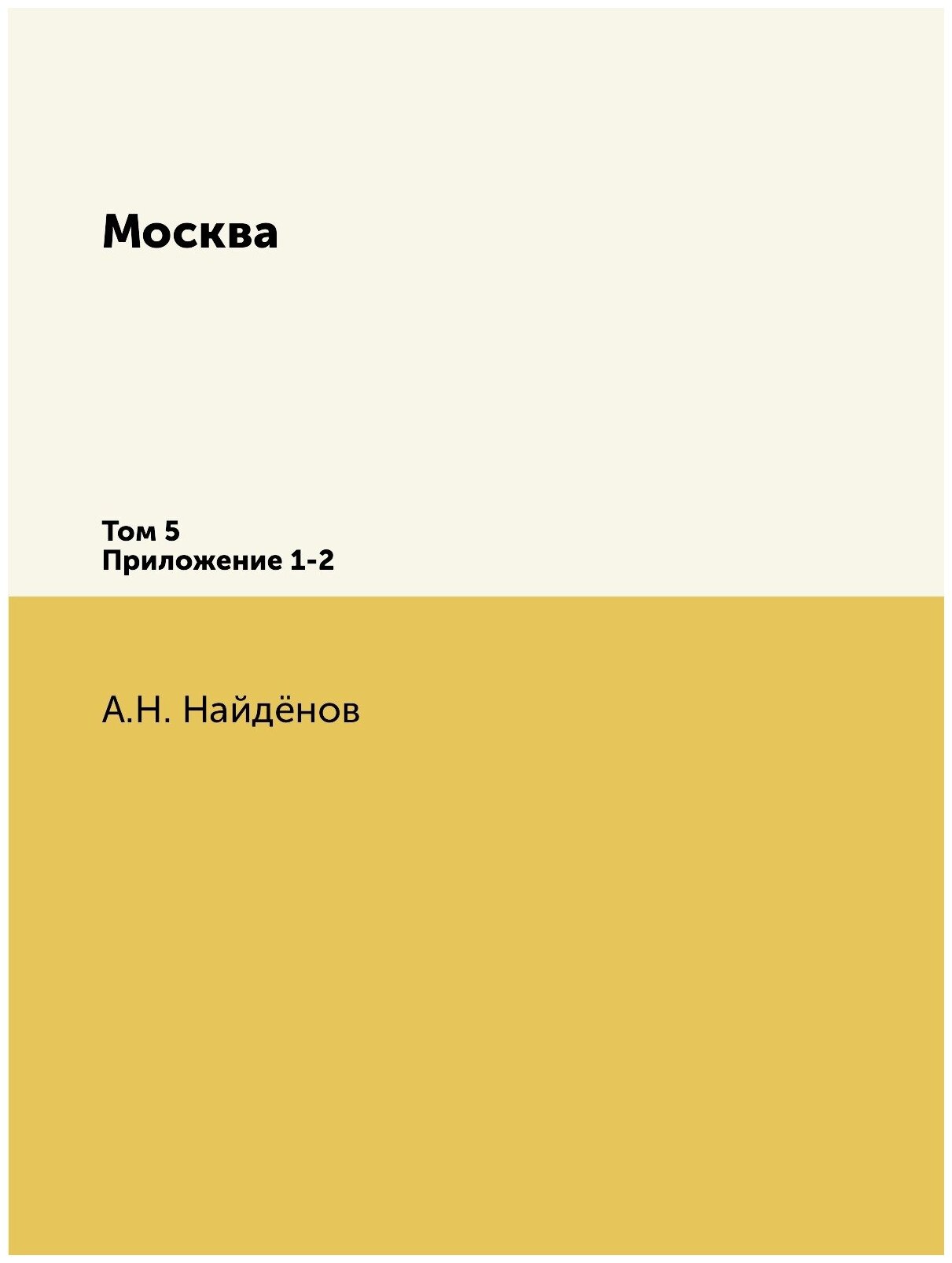 Москва

Том 5
Приложение 1-2

А.Н. Найдёнов